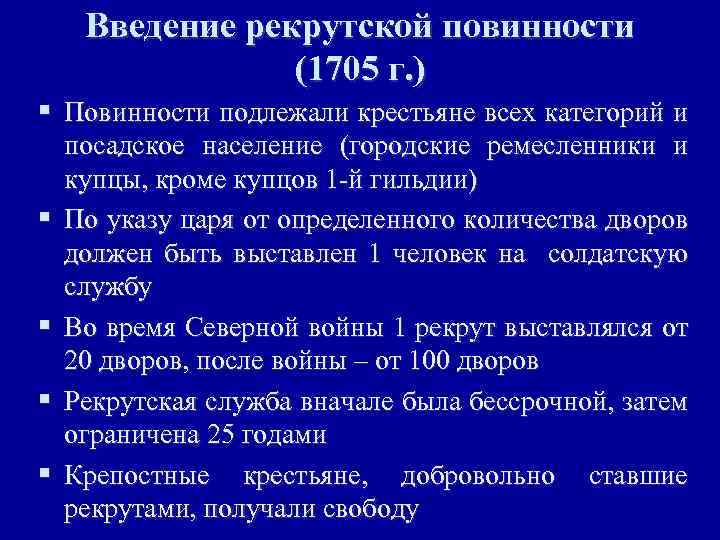 Введение рекрутской повинности (1705 г.)

▪ Повинности подлежали крестьяне всех категорий и посадское население (городские ремесленники и купцы, кроме купцов 1-й гильдии)

▪ По указу царя от определенного количества дворов должен быть выставлен 1 человек на солдатскую службу

▪ Во время Северной войны 1 рекрут выставлялся от 20 дворов, после войны – от 100 дворов

▪ Рекрутская служба вначале была бессрочной, затем ограничена 25 годами

▪ Крепостные крестьяне, добровольно ставшие рекрутами, получали свободу